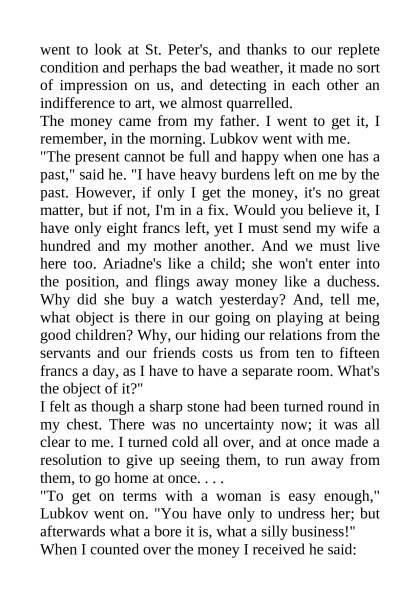 went to look at St. Peter's, and thanks to our replete condition and perhaps the bad weather, it made no sort of impression on us, and detecting in each other an indifference to art, we almost quarrelled.
The money came from my father. I went to get it, I remember, in the morning. Lubkov went with me.
"The present cannot be full and happy when one has a past," said he. "I have heavy burdens left on me by the past. However, if only I get the money, it's no great matter, but if not, I'm in a fix. Would you believe it, I have only eight francs left, yet I must send my wife a hundred and my mother another. And we must live here too. Ariadne's like a child; she won't enter into the position, and flings away money like a duchess. Why did she buy a watch yesterday? And, tell me, what object is there in our going on playing at being good children? Why, our hiding our relations from the servants and our friends costs us from ten to fifteen francs a day, as I have to have a separate room. What's the object of it?"
I felt as though a sharp stone had been turned round in my chest. There was no uncertainty now; it was all clear to me. I turned cold all over, and at once made a resolution to give up seeing them, to run away from them, to go home at once. . . .
"To get on terms with a woman is easy enough," Lubkov went on. "You have only to undress her; but afterwards what a bore it is, what a silly business!"
When I counted over the money I received he said: